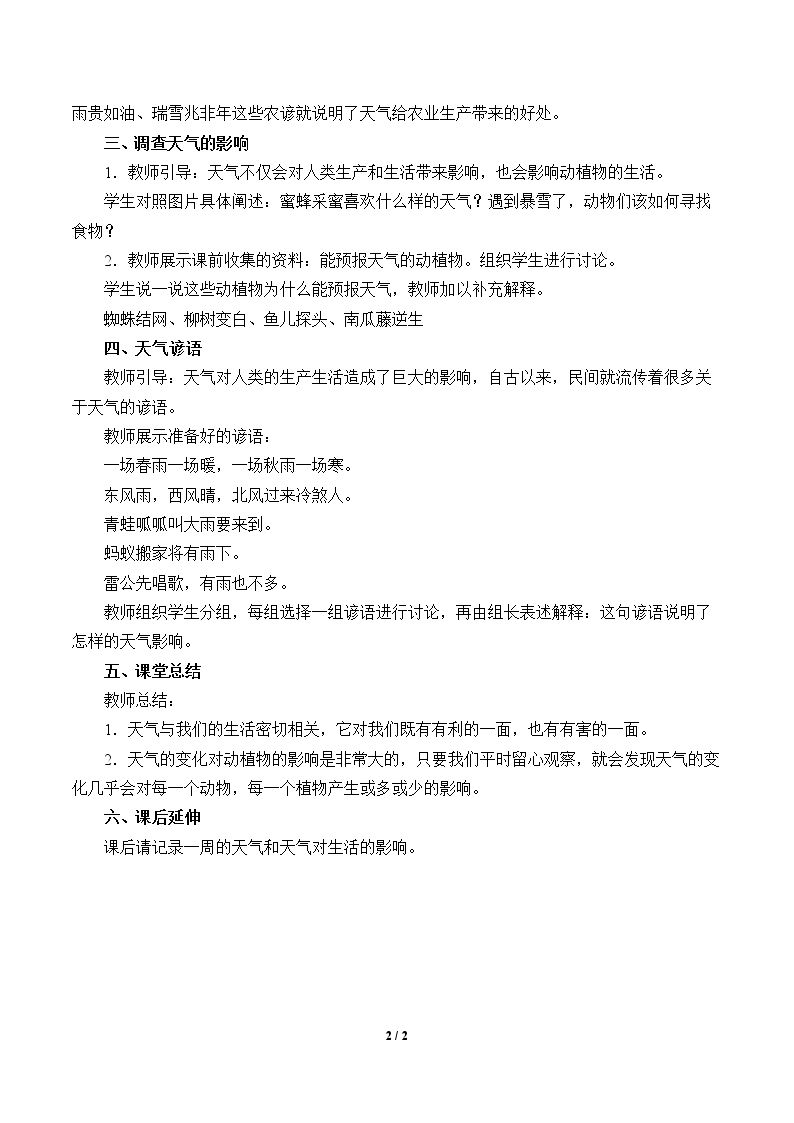 雨贵如油、瑞雪兆非年这些农谚就说明了天气给农业生产带来的好处。

三、调查天气的影响

1．教师引导：天气不仅会对人类生产和生活带来影响，也会影响动植物的生活。

学生对照图片具体阐述：蜜蜂采蜜喜欢什么样的天气？遇到暴雪了，动物们该如何寻找食物？

2．教师展示课前收集的资料：能预报天气的动植物。组织学生进行讨论。

学生说一说这些动植物为什么能预报天气，教师加以补充解释。

蜘蛛结网、柳树变白、鱼儿探头、南瓜藤逆生

四、天气谚语

教师引导：天气对人类的生产生活造成了巨大的影响，自古以来，民间就流传着很多关于天气的谚语。

教师展示准备好的谚语：

一场春雨一场暖，一场秋雨一场寒。

东风雨，西风晴，北风过来冷煞人。

青蛙呱呱叫大雨要来到。

蚂蚁搬家将有雨下。

雷公先唱歌，有雨也不多。

教师组织学生分组，每组选择一组谚语进行讨论，再由组长表述解释：这句谚语说明了怎样的天气影响。

五、课堂总结

教师总结：

1．天气与我们的生活密切相关，它对我们既有有利的一面，也有有害的一面。

2．天气的变化对动植物的影响是非常大的，只要我们平时留心观察，就会发现天气的变化几乎会对每一个动物，每一个植物产生或多或少的影响。

六、课后延伸

课后请记录一周的天气和天气对生活的影响。

2 / 2